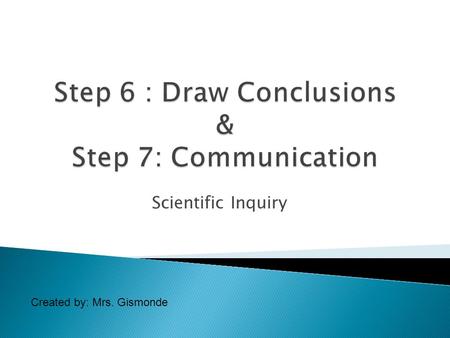 Step 6 : Draw Conclusions
&
Step 7: Communication

Scientific Inquiry

Created by: Mrs. Gismonde